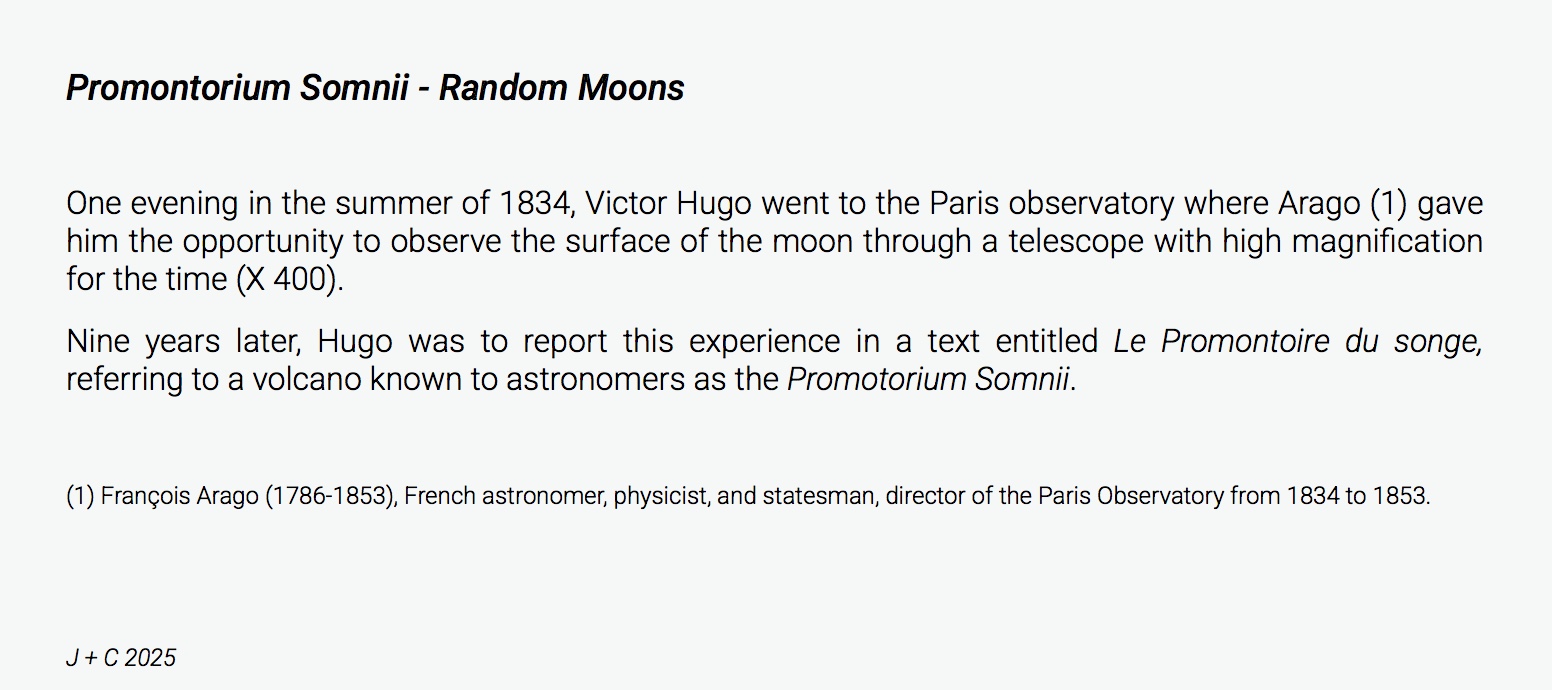 Promontorium Somnii - Random Moons

One evening in the summer of 1834, Victor Hugo went to the Paris observatory where Arago (1) gave him the opportunity to observe the surface of the moon through a telescope with high magnification for the time (X 400).

Nine years later, Hugo was to report this experience in a text entitled Le Promontoire du songe, referring to a volcano known to astronomers as the Promotorium Somnii.

(1) François Arago (1786-1853), French astronomer, physicist, and statesman, director of the Paris Observatory from 1834 to 1853.

J + C 2025